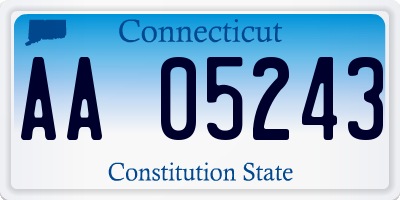 Connecticut

AA 05243

Constitution State